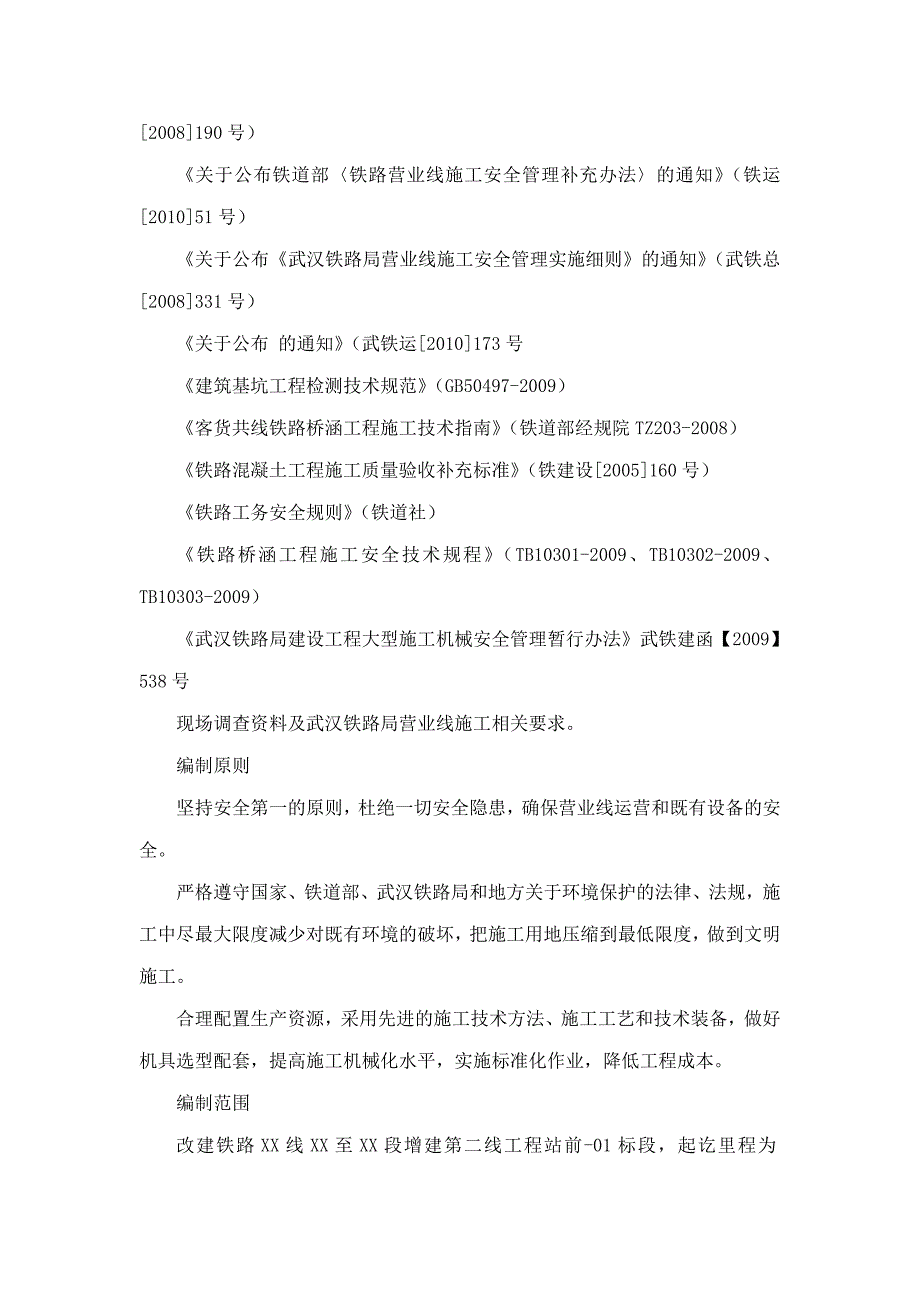 [2008]190 号）

《关于公布铁道部〈铁路营业线施工安全管理补充办法〉的通知》（铁运[2010]51 号）

《关于公布《武汉铁路局营业线施工安全管理实施细则》的通知》（武铁总[2008]331 号）

《关于公布 的通知》（武铁运[2010]173 号

《建筑基坑工程检测技术规范》（GB50497-2009）

《客货共线铁路桥涵工程施工技术指南》（铁道部经规院 TZ203-2008）

《铁路混凝土工程施工质量验收补充标准》（铁建设[2005]160 号）

《铁路工务安全规则》（铁道社）

《铁路桥涵工程施工安全技术规程》（TB10301-2009、TB10302-2009、TB10303-2009）

《武汉铁路局建设工程大型施工机械安全管理暂行办法》武铁建函【2009】538 号

现场调查资料及武汉铁路局营业线施工相关要求。

编制原则

坚持安全第一的原则，杜绝一切安全隐患，确保营业线运营和既有设备的安全。

严格遵守国家、铁道部、武汉铁路局和地方关于环境保护的法律、法规，施工中尽最大限度减少对既有环境的破坏，把施工用地压缩到最低限度，做到文明施工。

合理配置生产资源，采用先进的施工技术方法、施工工艺和技术装备，做好机具选型配套，提高施工机械化水平，实施标准化作业，降低工程成本。

编制范围

改建铁路 XX 线 XX 至 XX 段增建第二线工程站前-01 标段，起讫里程为